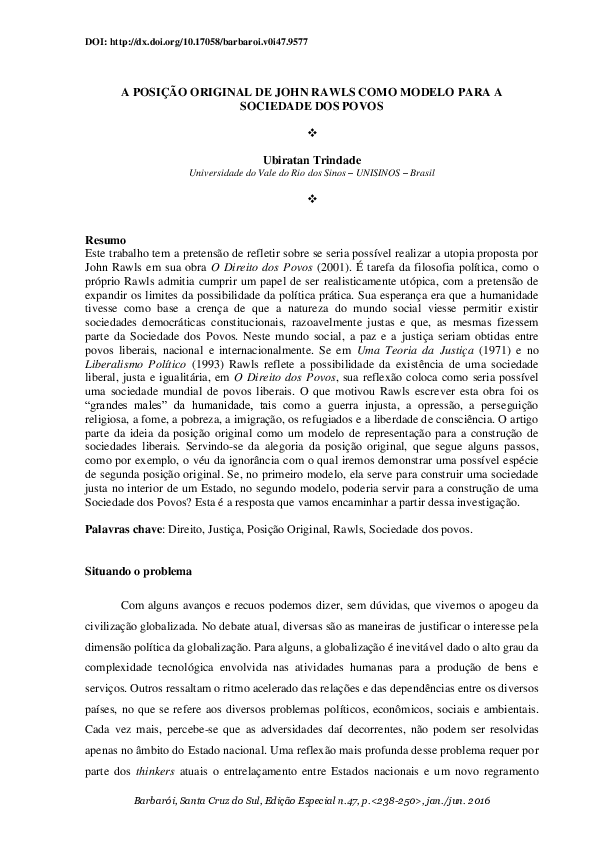 DOI: http://dx.doi.org/10.17058/barbaroi.v0i47.9577

A POSIÇÃO ORIGINAL DE JOHN RAWLS COMO MODELO PARA A SOCIEDADE DOS POVOS

❖

Ubiratan Trindade
Universidade do Vale do Rio dos Sinos – UNISINOS – Brasil

❖

Resumo
Este trabalho tem a pretensão de refletir sobre se seria possível realizar a utopia proposta por John Rawls em sua obra O Direito dos Povos (2001). É tarefa da filosofia política, como o próprio Rawls admitia cumprir um papel de ser realisticamente utópica, com a pretensão de expandir os limites da possibilidade da política prática. Sua esperança era que a humanidade tivesse como base a crença de que a natureza do mundo social viesse permitir existir sociedades democráticas constitucionais, razoavelmente justas e que, as mesmas fizessem parte da Sociedade dos Povos. Neste mundo social, a paz e a justiça seriam obtidas entre povos liberais, nacional e internacionalmente. Se em Uma Teoria da Justiça (1971) e no Liberalismo Político (1993) Rawls reflete a possibilidade da existência de uma sociedade liberal, justa e igualitária, em O Direito dos Povos, sua reflexão coloca como seria possível uma sociedade mundial de povos liberais. O que motivou Rawls escrever esta obra foi os “grandes males” da humanidade, tais como a guerra injusta, a opressão, a perseguição religiosa, a fome, a pobreza, a imigração, os refugiados e a liberdade de consciência. O artigo parte da ideia da posição original como um modelo de representação para a construção de sociedades liberais. Servindo-se da alegoria da posição original, que segue alguns passos, como por exemplo, o véu da ignorância com o qual iremos demonstrar uma possível espécie de segunda posição original. Se, no primeiro modelo, ela serve para construir uma sociedade justa no interior de um Estado, no segundo modelo, poderia servir para a construção de uma Sociedade dos Povos? Esta é a resposta que vamos encaminhar a partir dessa investigação.

Palavras chave: Direito, Justiça, Posição Original, Rawls, Sociedade dos povos.

Situando o problema

Com alguns avanços e recuos podemos dizer, sem dúvidas, que vivemos o apogeu da civilização globalizada. No debate atual, diversas são as maneiras de justificar o interesse pela dimensão política da globalização. Para alguns, a globalização é inevitável dado o alto grau da complexidade tecnológica envolvida nas atividades humanas para a produção de bens e serviços. Outros ressaltam o ritmo acelerado das relações e das dependências entre os diversos países, no que se refere aos diversos problemas políticos, econômicos, sociais e ambientais. Cada vez mais, percebe-se que as adversidades daí decorrentes, não podem ser resolvidas apenas no âmbito do Estado nacional. Uma reflexão mais profunda desse problema requer por parte dos thinkers atuais o entrelaçamento entre Estados nacionais e um novo regramento

Barbarói, Santa Cruz do Sul, Edição Especial n.47, p.<238-250>, jan./jun. 2016